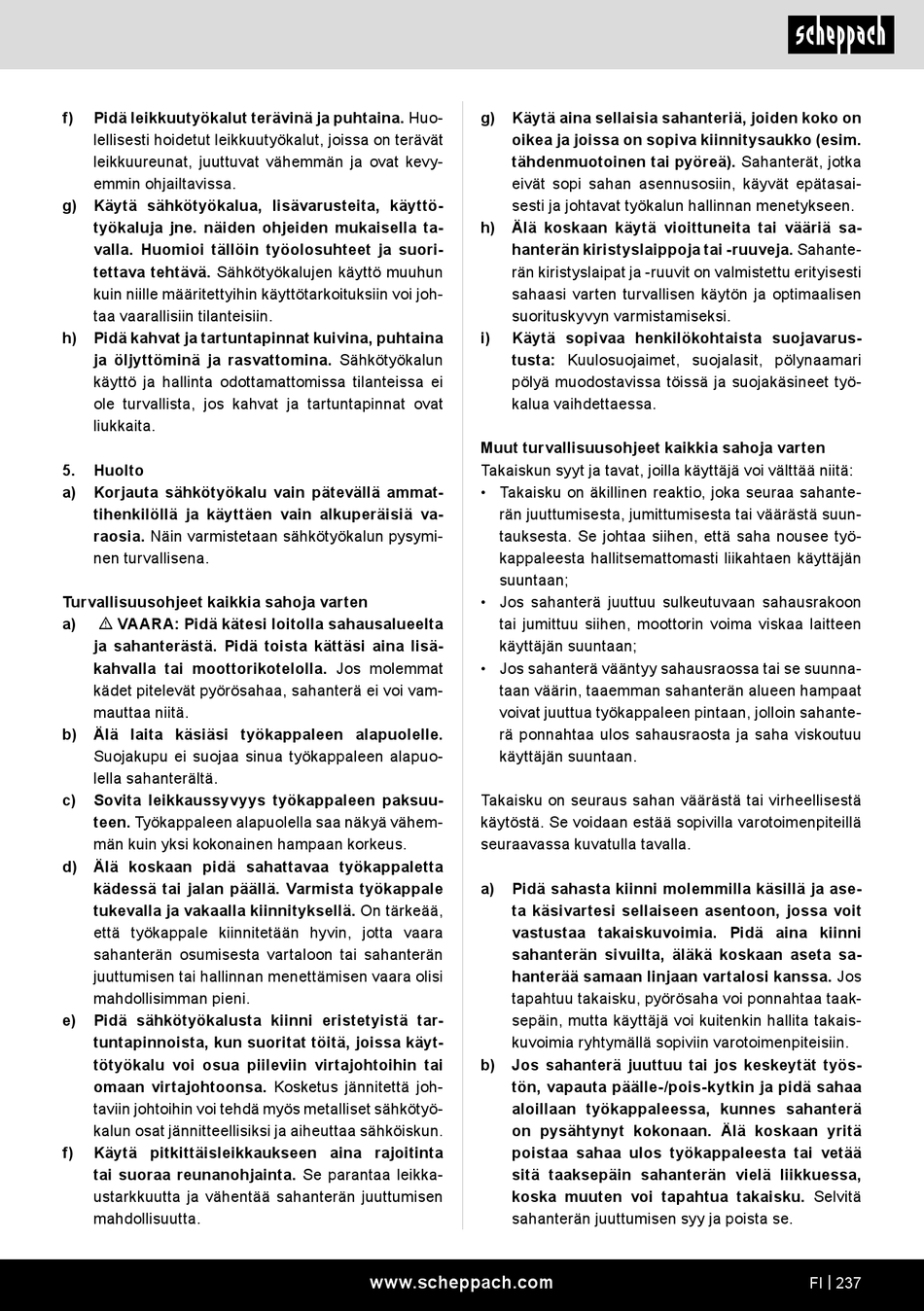 scheppach

f) Pidä leikkuutyökalut terävinä ja puhtaina. Huolellisesti hoidetut leikkuutyökalut, joissa on terävät leikkuureunat, juuttuvat vähemmän ja ovat kevyemmin ohjailtavissa.

g) Käytä sähkötyökalua, lisävarusteita, käyttötyökaluja jne. näiden ohjeiden mukaisella tavalla. Huomioi tällöin työolosuhteet ja suoritettava tehtävä. Sähkötyökalujen käyttö muuhun kuin niille määritettyihin käyttötarkoituksiin voi johtaa vaarallisiin tilanteisiin.

h) Pidä kahvat ja tartuntapinnat kuivina, puhtaina ja öljyttöminä ja rasvattomina. Sähkötyökalun käyttö ja hallinta odottamattomissa tilanteissa ei ole turvallista, jos kahvat ja tartuntapinnat ovat liukkaita.

5. Huolto

a) Korjauta sähkötyökalu vain pätevällä ammattihenkilöllä ja käyttäen vain alkuperäisiä varaosia. Näin varmistetaan sähkötyökalun pysyminen turvallisena.

Turvallisuusohjeet kaikkia sahoja varten

a) ⚠ VAARA: Pidä kätesi loitolla sahausalueelta ja sahanterästä. Pidä toista kättäsi aina lisäkahvalla tai moottorikotelolla. Jos molemmat kädet pitelevät pyörösahaa, sahanterä ei voi vammauttaa niitä.

b) Älä laita käsiäsi työkappaleen alapuolelle. Suojakupu ei suojaa sinua työkappaleen alapuolella sahanterältä.

c) Sovita leikkaussyvyys työkappaleen paksuuteen. Työkappaleen alapuolella saa näkyä vähemmän kuin yksi kokonainen hampaan korkeus.

d) Älä koskaan pidä sahattavaa työkappaletta kädessä tai jalan päällä. Varmista työkappale tukevalla ja vakaalla kiinnityksellä. On tärkeää, että työkappale kiinnitetään hyvin, jotta vaara sahanterän osumisesta vartaloon tai sahanterän juuttumisen tai hallinnan menettämisen vaara olisi mahdollisimman pieni.

e) Pidä sähkötyökalusta kiinni eristetyistä tartuntapinnoista, kun suoritat töitä, joissa käyttötyökalu voi osua piileviin virtajohtoihin tai omaan virtajohtoonsa. Kosketus jännitettä johtaviin johtoihin voi tehdä myös metalliset sähkötyökalun osat jännitteellisiksi ja aiheuttaa sähköiskun.

f) Käytä pitkittäisleikkaukseen aina rajoitinta tai suoraa reunanohjainta. Se parantaa leikkaustarkkuutta ja vähentää sahanterän juuttumisen mahdollisuutta.

g) Käytä aina sellaisia sahanteriä, joiden koko on oikea ja joissa on sopiva kiinnitysaukko (esim. tähdenmuotoinen tai pyöreä). Sahanterät, jotka eivät sopi sahan asennusosiin, käyvät epätasaisesti ja johtavat työkalun hallinnan menetykseen.

h) Älä koskaan käytä vioittuneita tai vääriä sahanterän kiristyslaippoja tai -ruuveja. Sahanterän kiristyslaipat ja -ruuvit on valmistettu erityisesti sahaasi varten turvallisen käytön ja optimaalisen suorituskyvyn varmistamiseksi.

i) Käytä sopivaa henkilökohtaista suojavarustusta: Kuulosuojaimet, suojalasit, pölynaamari pölyä muodostavissa töissä ja suojakäsineet työkalua vaihdettaessa.

Muut turvallisuusohjeet kaikkia sahoja varten
Takaiskun syyt ja tavat, joilla käyttäjä voi välttää niitä:
• Takaisku on äkillinen reaktio, joka seuraa sahanterän juuttumisesta, jumittumisesta tai väärästä suuntauksesta. Se johtaa siihen, että saha nousee työkappaleesta hallitsemattomasti liikahtaen käyttäjän suuntaan;
• Jos sahanterä juuttuu sulkeutuvaan sahausrakoon tai jumittuu siihen, moottorin voima viskaa laitteen käyttäjän suuntaan;
• Jos sahanterä vääntyy sahausraossa tai se suunnataan väärin, taaemman sahanterän alueen hampaat voivat juuttua työkappaleen pintaan, jolloin sahanterä ponnahtaa ulos sahausraosta ja saha viskoutuu käyttäjän suuntaan.

Takaisku on seuraus sahan väärästä tai virheellisestä käytöstä. Se voidaan estää sopivilla varotoimenpiteillä seuraavassa kuvatulla tavalla.

a) Pidä sahasta kiinni molemmilla käsillä ja aseta käsivartesi sellaiseen asentoon, jossa voit vastustaa takaiskuvoimia. Pidä aina kiinni sahanterän sivuilta, äläkä koskaan aseta sahanterää samaan linjaan vartalosi kanssa. Jos tapahtuu takaisku, pyörösaha voi ponnahtaa taaksepäin, mutta käyttäjä voi kuitenkin hallita takaiskuvoimia ryhtymällä sopiviin varotoimenpiteisiin.

b) Jos sahanterä juuttuu tai jos keskeytät työstön, vapauta päälle-/pois-kytkin ja pidä sahaa aloillaan työkappaleessa, kunnes sahanterä on pysähtynyt kokonaan. Älä koskaan yritä poistaa sahaa ulos työkappaleesta tai vetää sitä taaksepäin sahanterän vielä liikkuessa, koska muuten voi tapahtua takaisku. Selvitä sahanterän juuttumisen syy ja poista se.

www.scheppach.com FI | 237